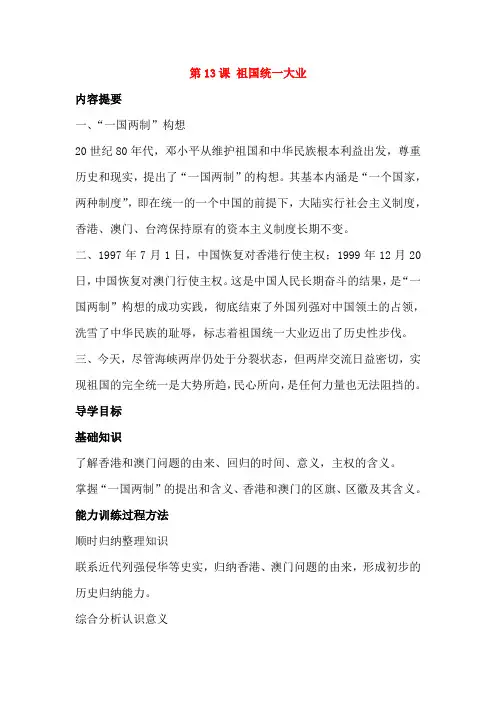 第 13 课 祖国统一大业

内容提要

一、“一国两制”构想

20 世纪 80 年代，邓小平从维护祖国和中华民族根本利益出发，尊重历史和现实，提出了“一国两制”的构想。其基本内涵是“一个国家，两种制度”，即在统一的一个中国的前提下，大陆实行社会主义制度，香港、澳门、台湾保持原有的资本主义制度长期不变。

二、1997 年 7 月 1 日，中国恢复对香港行使主权；1999 年 12 月 20 日，中国恢复对澳门行使主权。这是中国人民长期奋斗的结果，是“一国两制”构想的成功实践，彻底结束了外国列强对中国领土的占领，洗雪了中华民族的耻辱，标志着祖国统一大业迈出了历史性步伐。

三、今天，尽管海峡两岸仍处于分裂状态，但两岸交流日益密切，实现祖国的完全统一是大势所趋，民心所向，是任何力量也无法阻挡的。

导学目标

基础知识

了解香港和澳门问题的由来、回归的时间、意义，主权的含义。

掌握“一国两制”的提出和含义、香港和澳门的区旗、区徽及其含义。

能力训练过程方法

顺时归纳整理知识

联系近代列强侵华等史实，归纳香港、澳门问题的由来，形成初步的历史归纳能力。

综合分析认识意义